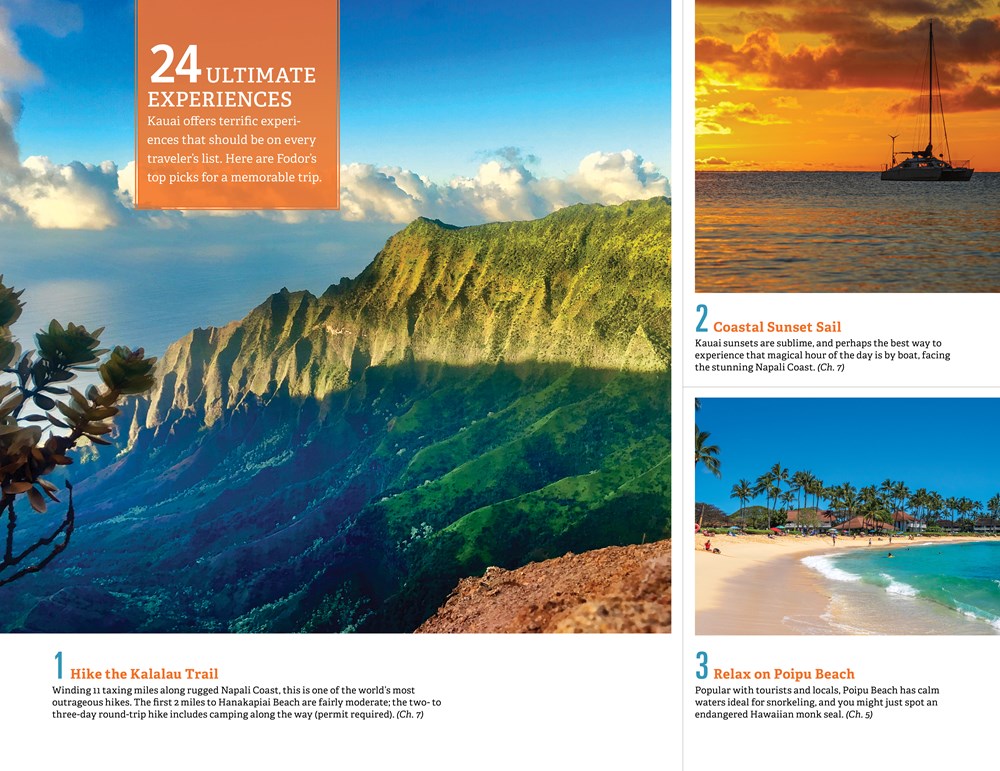 24 ULTIMATE EXPERIENCES

Kauai offers terrific experiences that should be on every traveler's list. Here are Fodor's top picks for a memorable trip.

1 Hike the Kalalau Trail

Winding 11 taxing miles along rugged Napali Coast, this is one of the world's most outrageous hikes. The first 2 miles to Hanakapiai Beach are fairly moderate; the two- to three-day round-trip hike includes camping along the way (permit required). (Ch. 7)

2 Coastal Sunset Sail

Kauai sunsets are sublime, and perhaps the best way to experience that magical hour of the day is by boat, facing the stunning Napali Coast. (Ch. 7)

3 Relax on Poipu Beach

Popular with tourists and locals, Poipu Beach has calm waters ideal for snorkeling, and you might just spot an endangered Hawaiian monk seal. (Ch. 5)